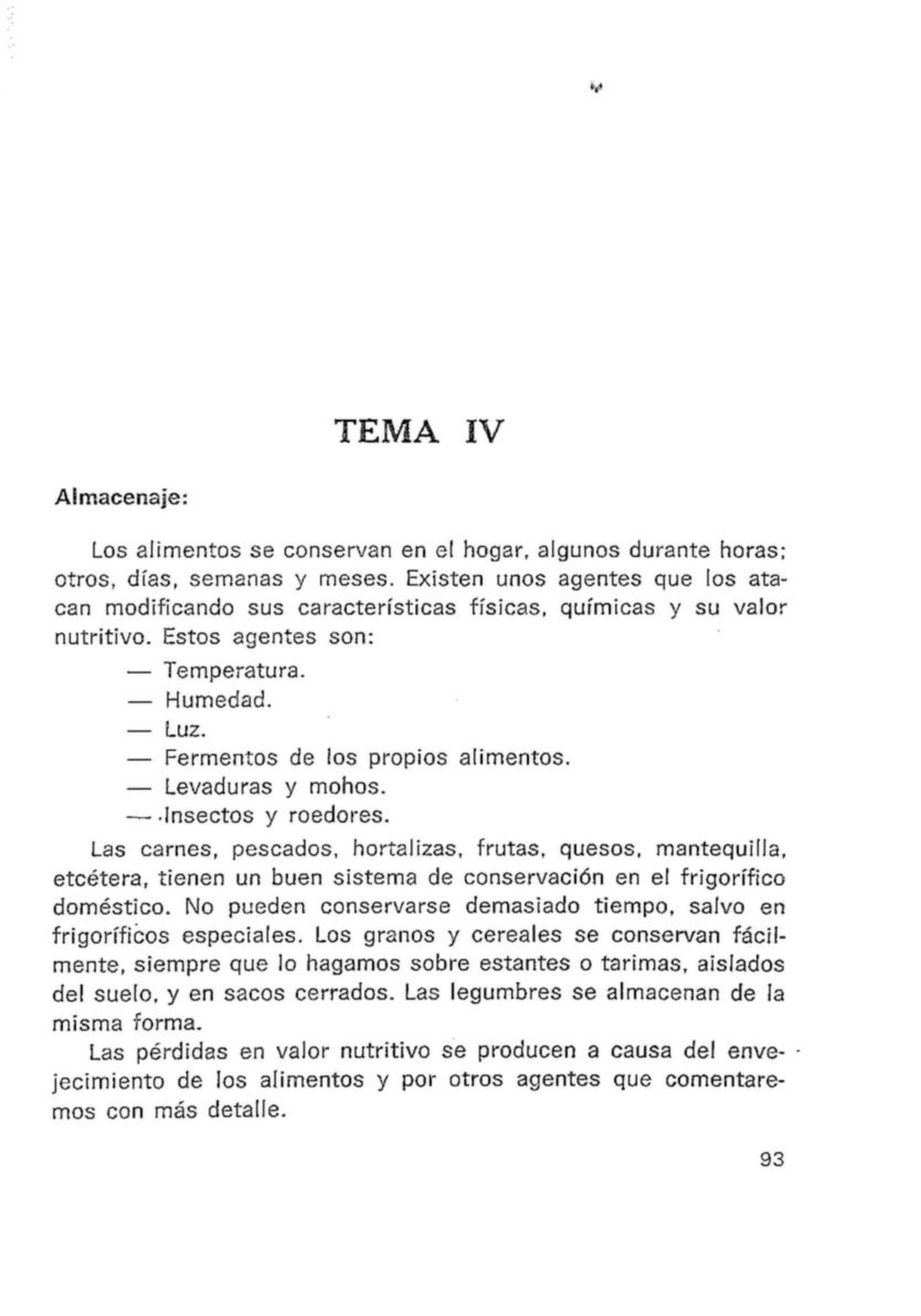 TEMA IV

Almacenaje:

Los alimentos se conservan en el hogar, algunos durante horas; otros, días, semanas y meses. Existen unos agentes que los atacan modificando sus características físicas, químicas y su valor nutritivo. Estos agentes son:

— Temperatura.
— Humedad.
— Luz.
— Fermentos de los propios alimentos.
— Levaduras y mohos.
— Insectos y roedores.

Las carnes, pescados, hortalizas, frutas, quesos, mantequilla, etcétera, tienen un buen sistema de conservación en el frigorífico doméstico. No pueden conservarse demasiado tiempo, salvo en frigoríficos especiales. Los granos y cereales se conservan fácilmente, siempre que lo hagamos sobre estantes o tarimas, aislados del suelo, y en sacos cerrados. Las legumbres se almacenan de la misma forma.

Las pérdidas en valor nutritivo se producen a causa del envejecimiento de los alimentos y por otros agentes que comentaremos con más detalle.

93